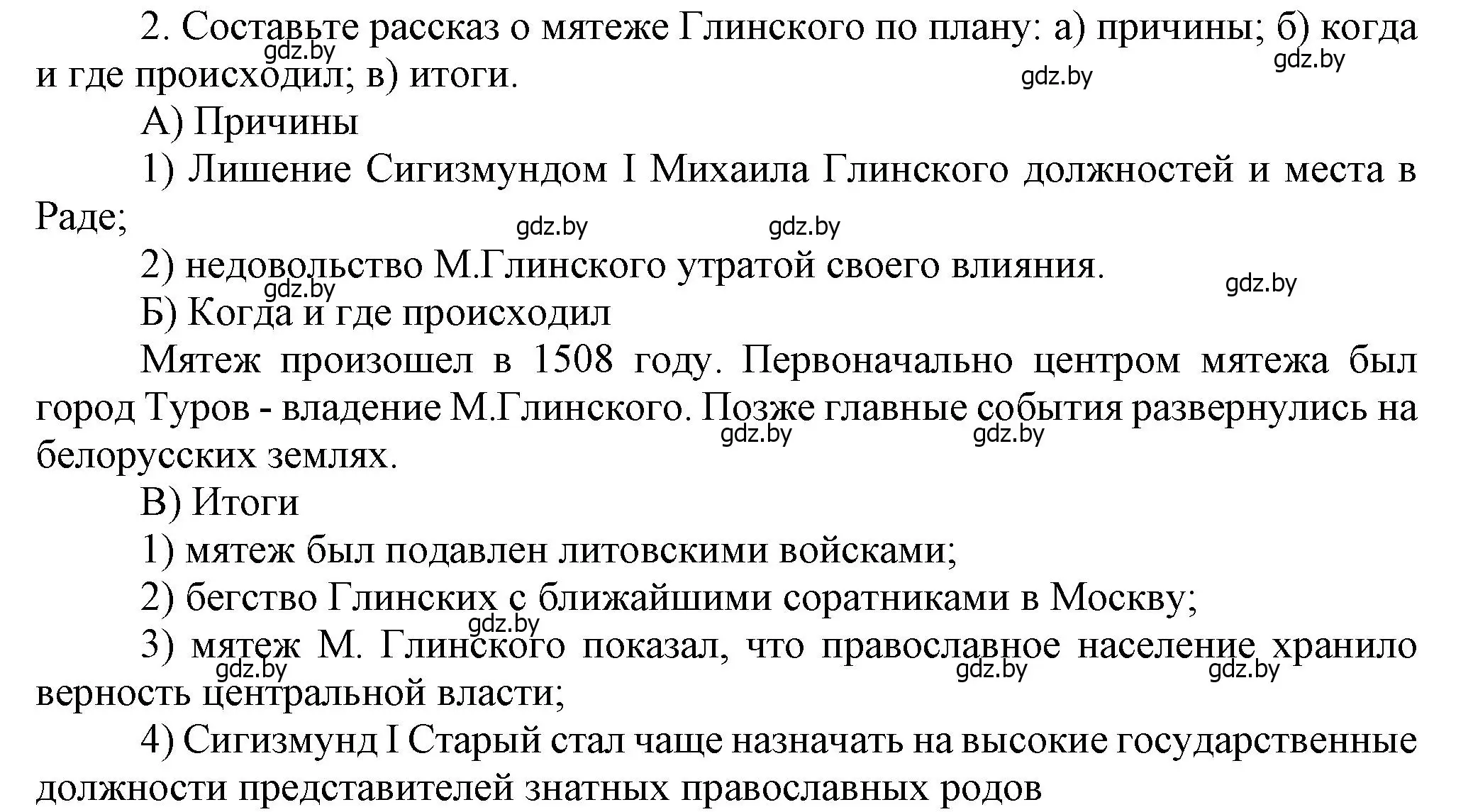 2. Составьте рассказ о мятеже Глинского по плану: а) причины; б) когда и где происходил; в) итоги.

gdz.by gdz.by gdz.by

А) Причины

1) Лишение Сигизмундом I Михаила Глинского должностей и места в Раде;

gdz.by gdz.by

2) недовольство М.Глинского утратой своего влияния.

gdz.by gdz.by

Б) Когда и где происходил

Мятеж произошел в 1508 году. Первоначально центром мятежа был город Туров - владение М.Глинского. Позже главные события развернулись на белорусских землях.

gdz.by gdz.by

В) Итоги

1) мятеж был подавлен литовскими войсками;

2) бегство Глинских с ближайшими соратниками в Москву;

gdz.by

3) мятеж М. Глинского показал, что православное население хранило верность центральной власти;

gdz.by gdz.by gdz.by

4) Сигизмунд I Старый стал чаще назначать на высокие государственные должности представителей знатных православных родов